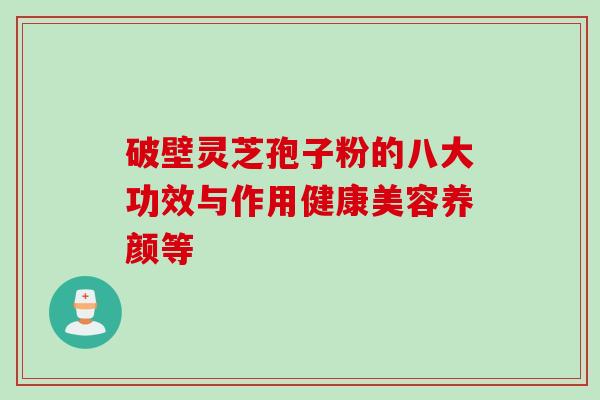 破壁灵芝孢子粉的八大功效与作用健康美容养颜等